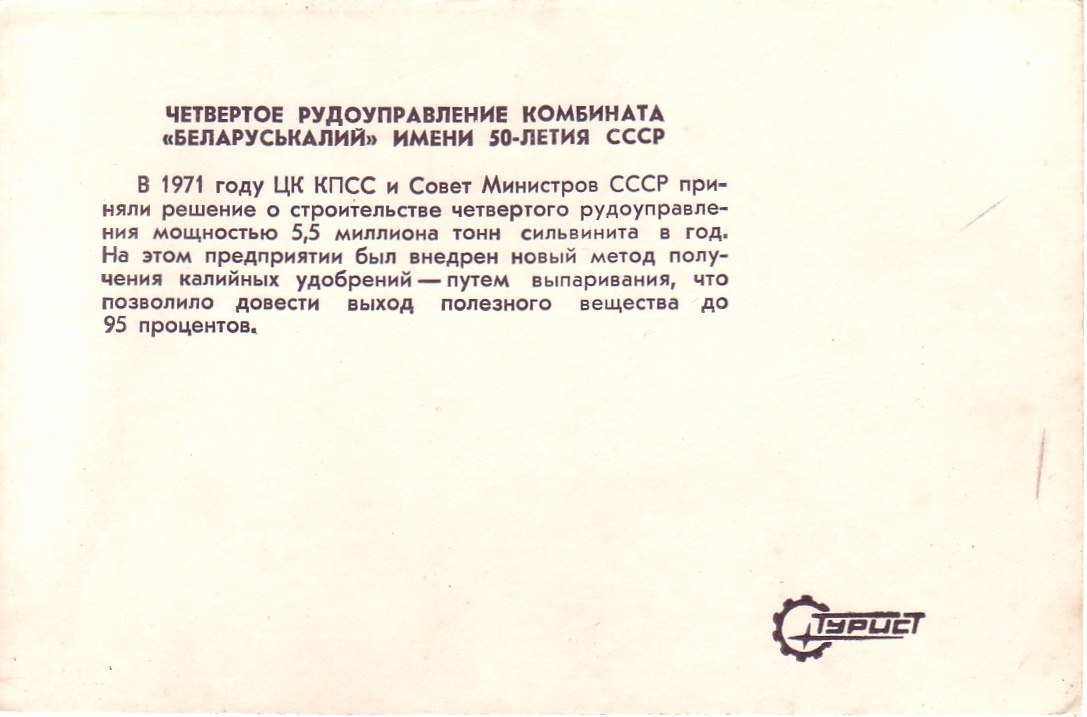 ЧЕТВЕРТОЕ РУДОУПРАВЛЕНИЕ КОМБИНАТА «БЕЛАРУСЬКАЛИЙ» ИМЕНИ 50-ЛЕТИЯ СССР

В 1971 году ЦК КПСС и Совет Министров СССР приняли решение о строительстве четвертого рудоуправления мощностью 5,5 миллиона тонн сильвинита в год. На этом предприятии был внедрен новый метод получения калийных удобрений — путем выпаривания, что позволило довести выход полезного вещества до 95 процентов.

ТУРИСТ